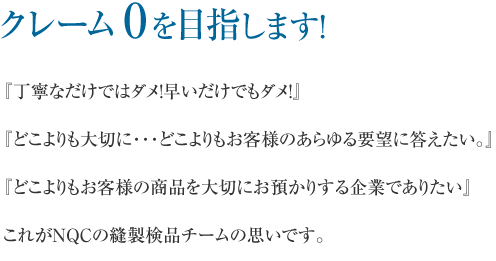 クレーム0を目指します!

『丁寧なだけではダメ!早いだけでもダメ!』

『どこよりも大切に・・・どこよりもお客様のあらゆる要望に答えたい。』

『どこよりもお客様の商品を大切にお預かりする企業でありたい』

これがNQCの縫製検品チームの思いです。